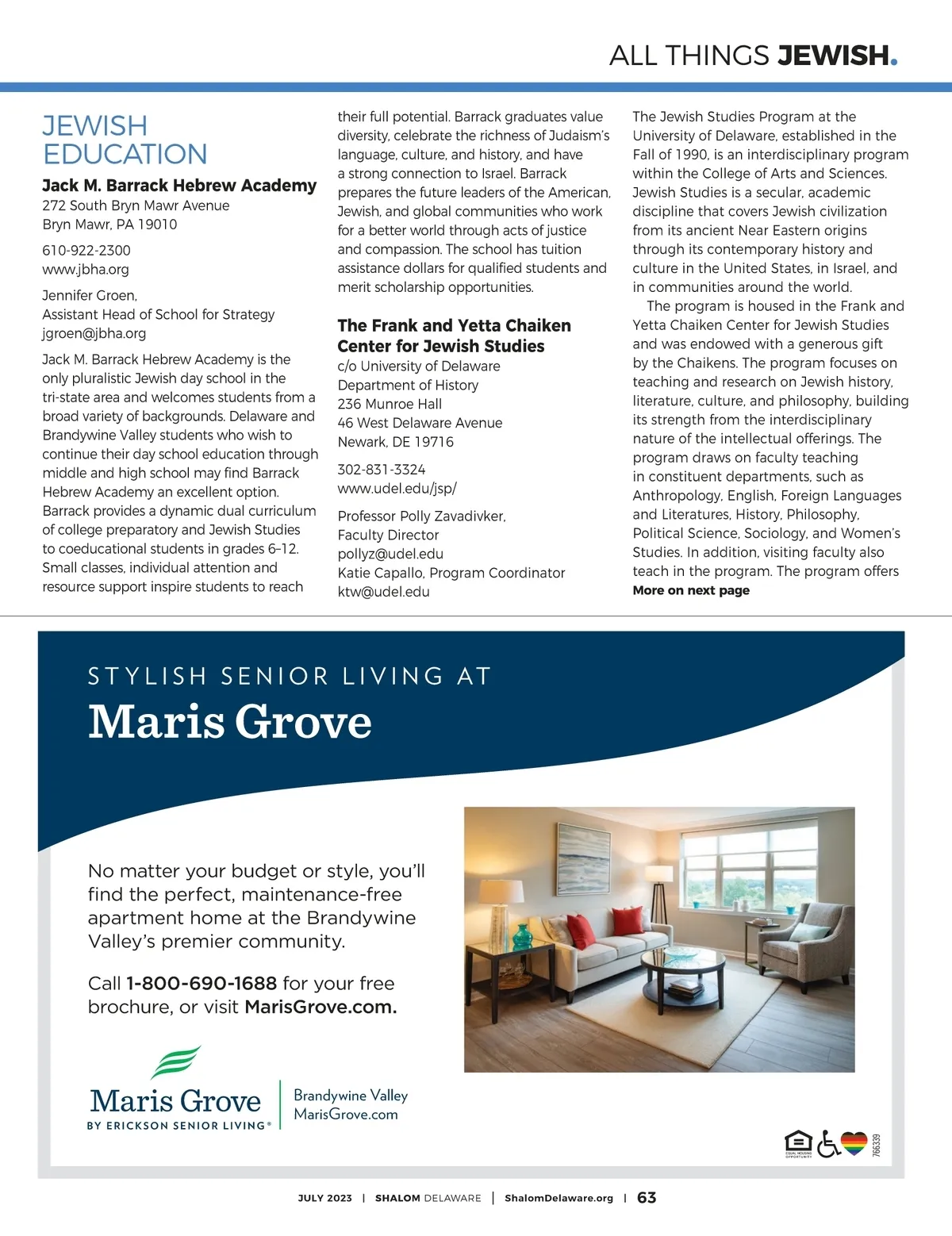 ALL THINGS JEWISH.

JEWISH EDUCATION

Jack M. Barrack Hebrew Academy
272 South Bryn Mawr Avenue
Bryn Mawr, PA 19010

610-922-2300
www.jbha.org

Jennifer Groen,
Assistant Head of School for Strategy
jgroen@jbha.org

Jack M. Barrack Hebrew Academy is the only pluralistic Jewish day school in the tri-state area and welcomes students from a broad variety of backgrounds. Delaware and Brandywine Valley students who wish to continue their day school education through middle and high school may find Barrack Hebrew Academy an excellent option. Barrack provides a dynamic dual curriculum of college preparatory and Jewish Studies to coeducational students in grades 6–12. Small classes, individual attention and resource support inspire students to reach their full potential. Barrack graduates value diversity, celebrate the richness of Judaism's language, culture, and history, and have a strong connection to Israel. Barrack prepares the future leaders of the American, Jewish, and global communities who work for a better world through acts of justice and compassion. The school has tuition assistance dollars for qualified students and merit scholarship opportunities.

The Frank and Yetta Chaiken Center for Jewish Studies
c/o University of Delaware
Department of History
236 Munroe Hall
46 West Delaware Avenue
Newark, DE 19716

302-831-3324
www.udel.edu/jsp/

Professor Polly Zavadivker,
Faculty Director
pollyz@udel.edu
Katie Capallo, Program Coordinator
ktw@udel.edu

The Jewish Studies Program at the University of Delaware, established in the Fall of 1990, is an interdisciplinary program within the College of Arts and Sciences. Jewish Studies is a secular, academic discipline that covers Jewish civilization from its ancient Near Eastern origins through its contemporary history and culture in the United States, in Israel, and in communities around the world.

The program is housed in the Frank and Yetta Chaiken Center for Jewish Studies and was endowed with a generous gift by the Chaikens. The program focuses on teaching and research on Jewish history, literature, culture, and philosophy, building its strength from the interdisciplinary nature of the intellectual offerings. The program draws on faculty teaching in constituent departments, such as Anthropology, English, Foreign Languages and Literatures, History, Philosophy, Political Science, Sociology, and Women's Studies. In addition, visiting faculty also teach in the program. The program offers
More on next page

STYLISH SENIOR LIVING AT
Maris Grove

No matter your budget or style, you'll find the perfect, maintenance-free apartment home at the Brandywine Valley's premier community.

Call 1-800-690-1688 for your free brochure, or visit MarisGrove.com.

Maris Grove
BY ERICKSON SENIOR LIVING®
Brandywine Valley
MarisGrove.com

EQUAL HOUSING OPPORTUNITY
766339

JULY 2023 | SHALOM DELAWARE | ShalomDelaware.org | 63